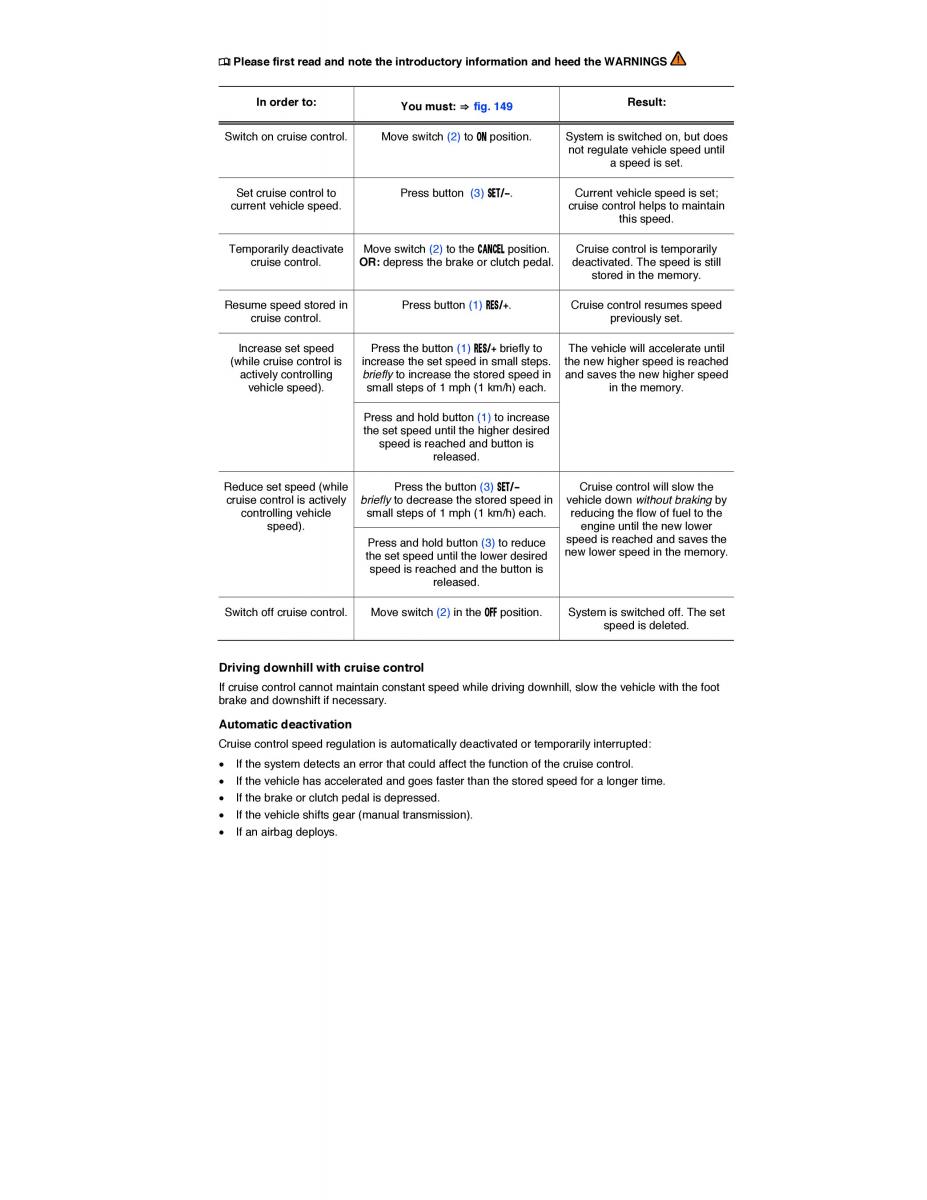 Please first read and note the introductory information and heed the WARNINGS

| In order to: | You must: ⇒ fig. 149 | Result: |
|---|---|---|
| Switch on cruise control. | Move switch (2) to ON position. | System is switched on, but does not regulate vehicle speed until a speed is set. |
| Set cruise control to current vehicle speed. | Press button (3) SET/–. | Current vehicle speed is set; cruise control helps to maintain this speed. |
| Temporarily deactivate cruise control. | Move switch (2) to the CANCEL position. OR: depress the brake or clutch pedal. | Cruise control is temporarily deactivated. The speed is still stored in the memory. |
| Resume speed stored in cruise control. | Press button (1) RES/+. | Cruise control resumes speed previously set. |
| Increase set speed (while cruise control is actively controlling vehicle speed). | Press the button (1) RES/+ briefly to increase the set speed in small steps. briefly to increase the stored speed in small steps of 1 mph (1 km/h) each. | The vehicle will accelerate until the new higher speed is reached and saves the new higher speed in the memory. |
| | Press and hold button (1) to increase the set speed until the higher desired speed is reached and button is released. | |
| Reduce set speed (while cruise control is actively controlling vehicle speed). | Press the button (3) SET/– briefly to decrease the stored speed in small steps of 1 mph (1 km/h) each. | Cruise control will slow the vehicle down without braking by reducing the flow of fuel to the engine until the new lower speed is reached and saves the new lower speed in the memory. |
| | Press and hold button (3) to reduce the set speed until the lower desired speed is reached and the button is released. | |
| Switch off cruise control. | Move switch (2) in the OFF position. | System is switched off. The set speed is deleted. |

Driving downhill with cruise control

If cruise control cannot maintain constant speed while driving downhill, slow the vehicle with the foot brake and downshift if necessary.

Automatic deactivation

Cruise control speed regulation is automatically deactivated or temporarily interrupted:

• If the system detects an error that could affect the function of the cruise control.
• If the vehicle has accelerated and goes faster than the stored speed for a longer time.
• If the brake or clutch pedal is depressed.
• If the vehicle shifts gear (manual transmission).
• If an airbag deploys.